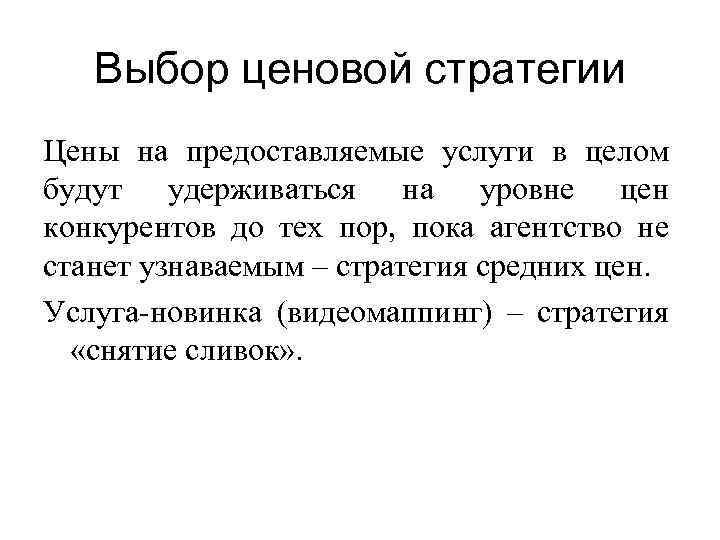 Выбор ценовой стратегии

Цены на предоставляемые услуги в целом будут удерживаться на уровне цен конкурентов до тех пор, пока агентство не станет узнаваемым – стратегия средних цен.

Услуга-новинка (видеомаппинг) – стратегия «снятие сливок».